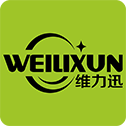 WEILIXUN
维力迅